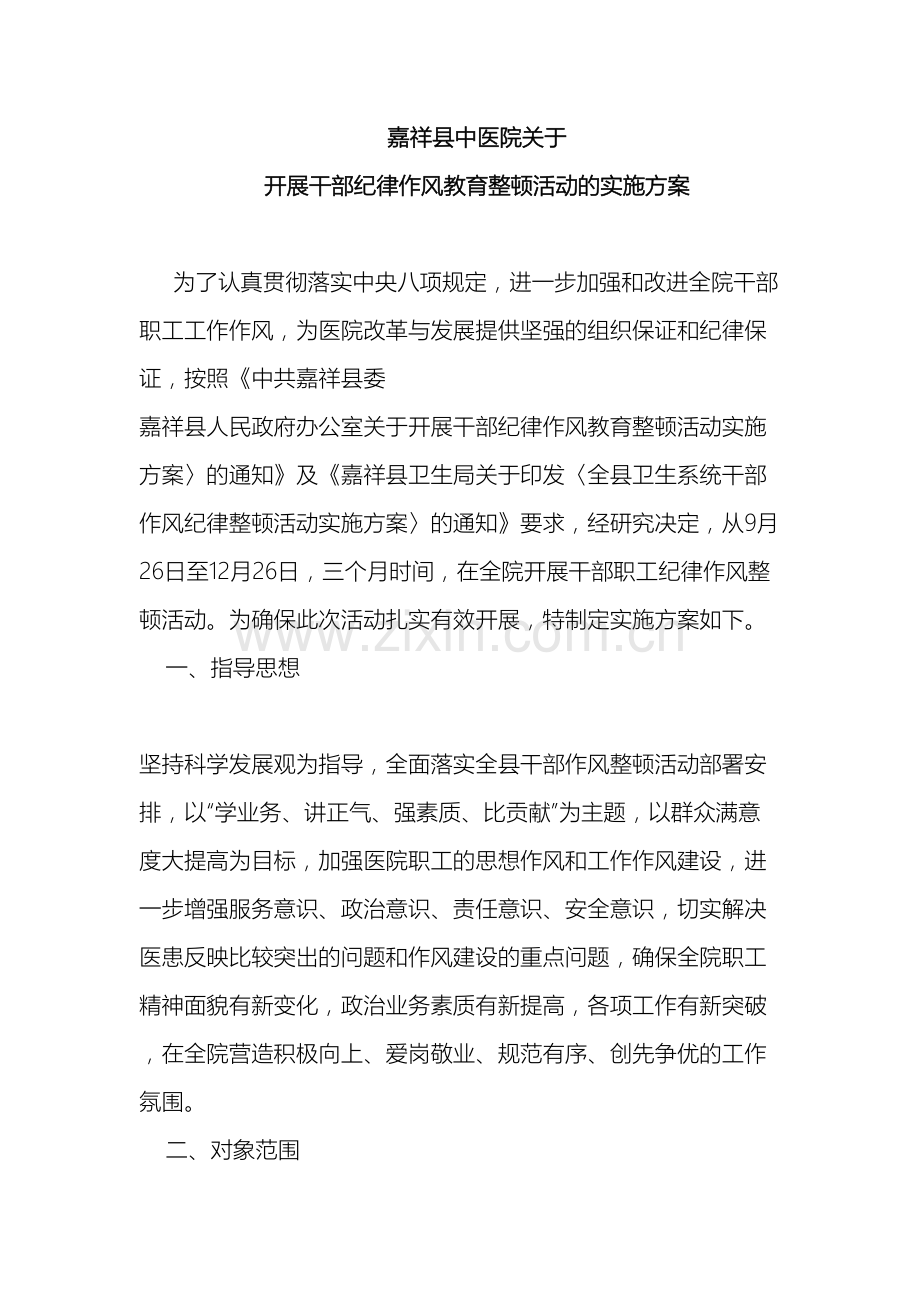 嘉祥县中医院关于

开展干部纪律作风教育整顿活动的实施方案

为了认真贯彻落实中央八项规定，进一步加强和改进全院干部职工工作作风，为医院改革与发展提供坚强的组织保证和纪律保证，按照《中共嘉祥县委

嘉祥县人民政府办公室关于开展干部纪律作风教育整顿活动实施方案〉的通知》及《嘉祥县卫生局关于印发〈全县卫生系统干部作风纪律整顿活动实施方案〉的通知》要求，经研究决定，从9月26日至12月26日，三个月时间，在全院开展干部职工纪律作风整顿活动。为确保此次活动扎实有效开展，特制定实施方案如下。

一、指导思想

坚持科学发展观为指导，全面落实全县干部作风整顿活动部署安排，以“学业务、讲正气、强素质、比贡献”为主题，以群众满意度大提高为目标，加强医院职工的思想作风和工作作风建设，进一步增强服务意识、政治意识、责任意识、安全意识，切实解决医患反映比较突出的问题和作风建设的重点问题，确保全院职工精神面貌有新变化，政治业务素质有新提高，各项工作有新突破，在全院营造积极向上、爱岗敬业、规范有序、创先争优的工作氛围。

二、对象范围

www.zixin.com.cn